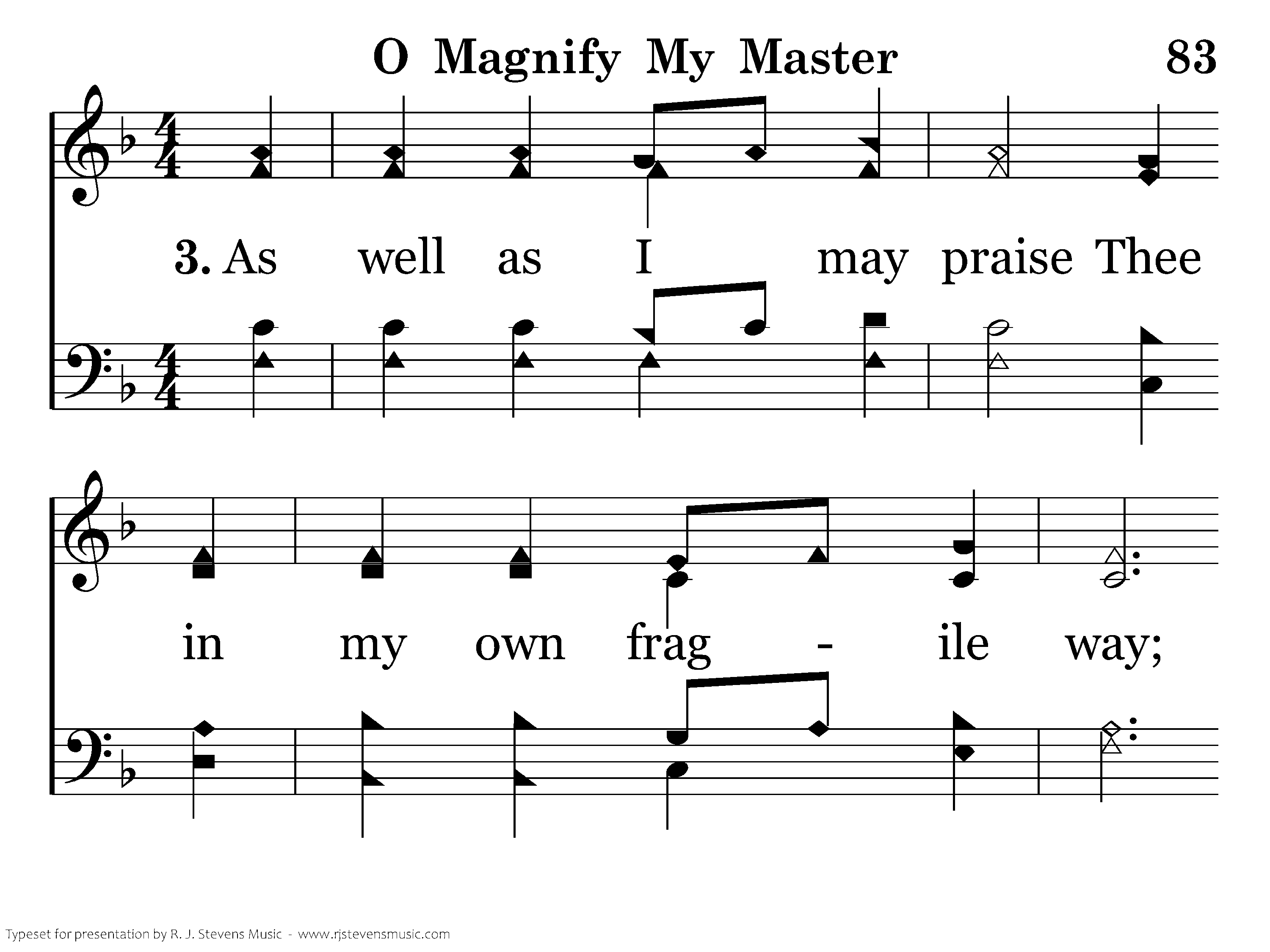 O Magnify My Master 83

3. As well as I may praise Thee

in my own frag - ile way;

Typeset for presentation by R. J. Stevens Music - www.rjstevensmusic.com